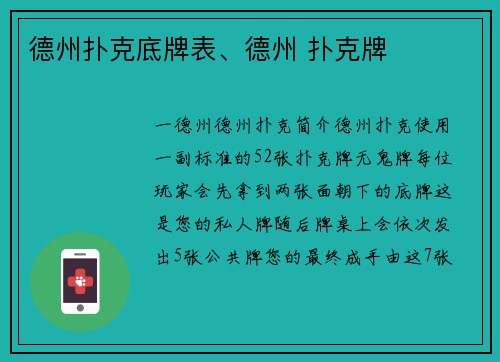 德州扑克底牌表、德州 扑克牌

一德州德州扑克简介德州扑克使用一副标准的52张扑克牌无鬼牌每位玩家会先拿到两张面朝下的底牌这是您的私人牌随后牌桌上会依次发出5张公共牌您的最终成手由这7张